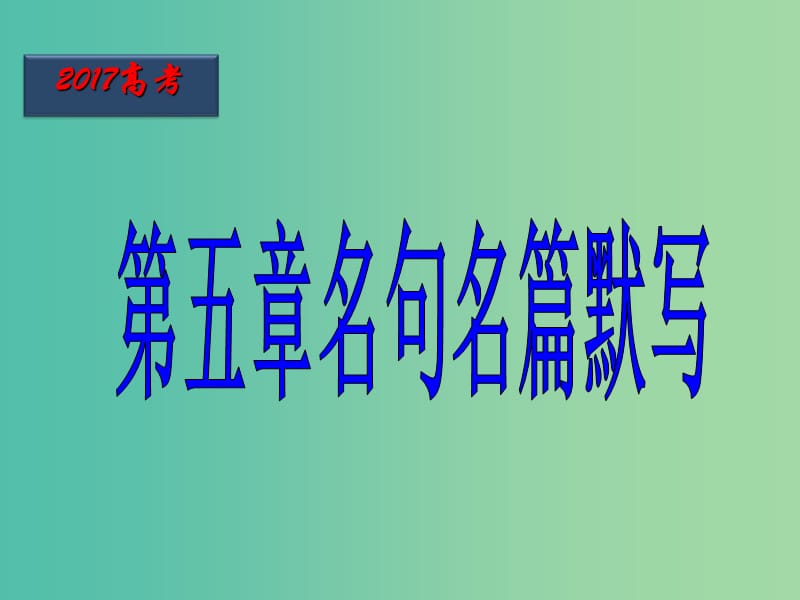 2017高考

第五章名句名篇默写